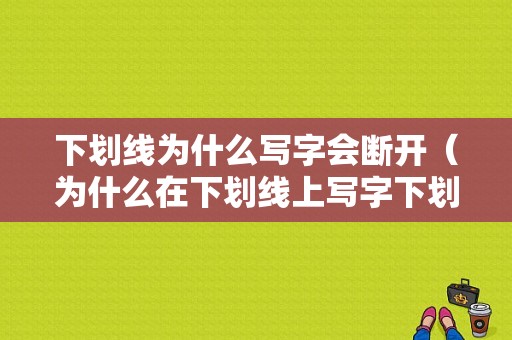 下划线为什么写字会断开（为什么在下划线上写字下划